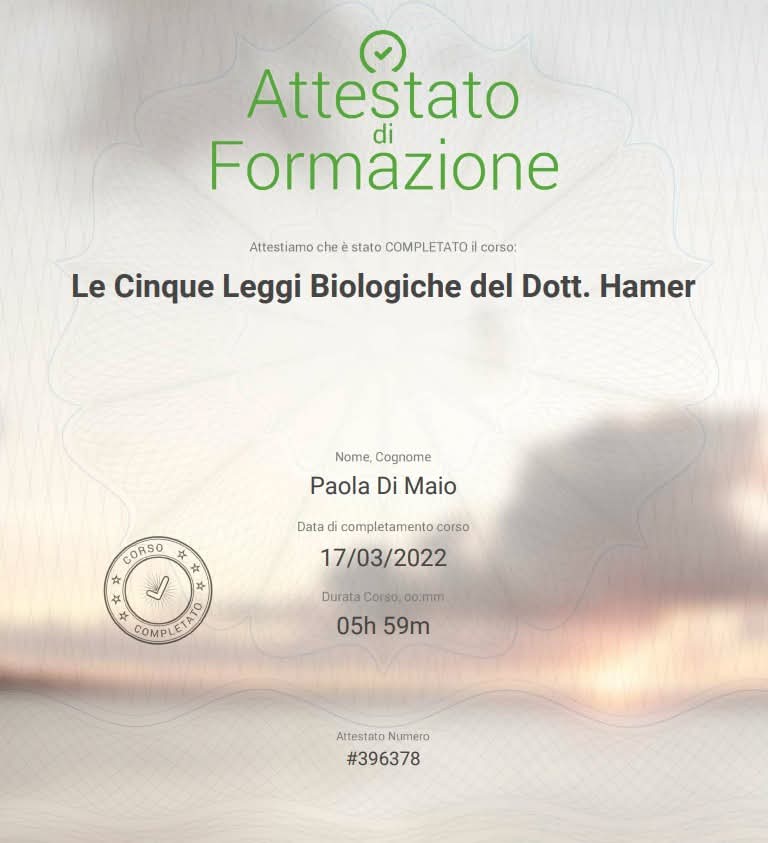 Attestato di Formazione

Attestiamo che è stato COMPLETATO il corso:

Le Cinque Leggi Biologiche del Dott. Hamer

Nome, Cognome

Paola Di Maio

Data di completamento corso

17/03/2022

Durata Corso, oo:mm

05h 59m

CORSO COMPLETATO

Attestato Numero

#396378